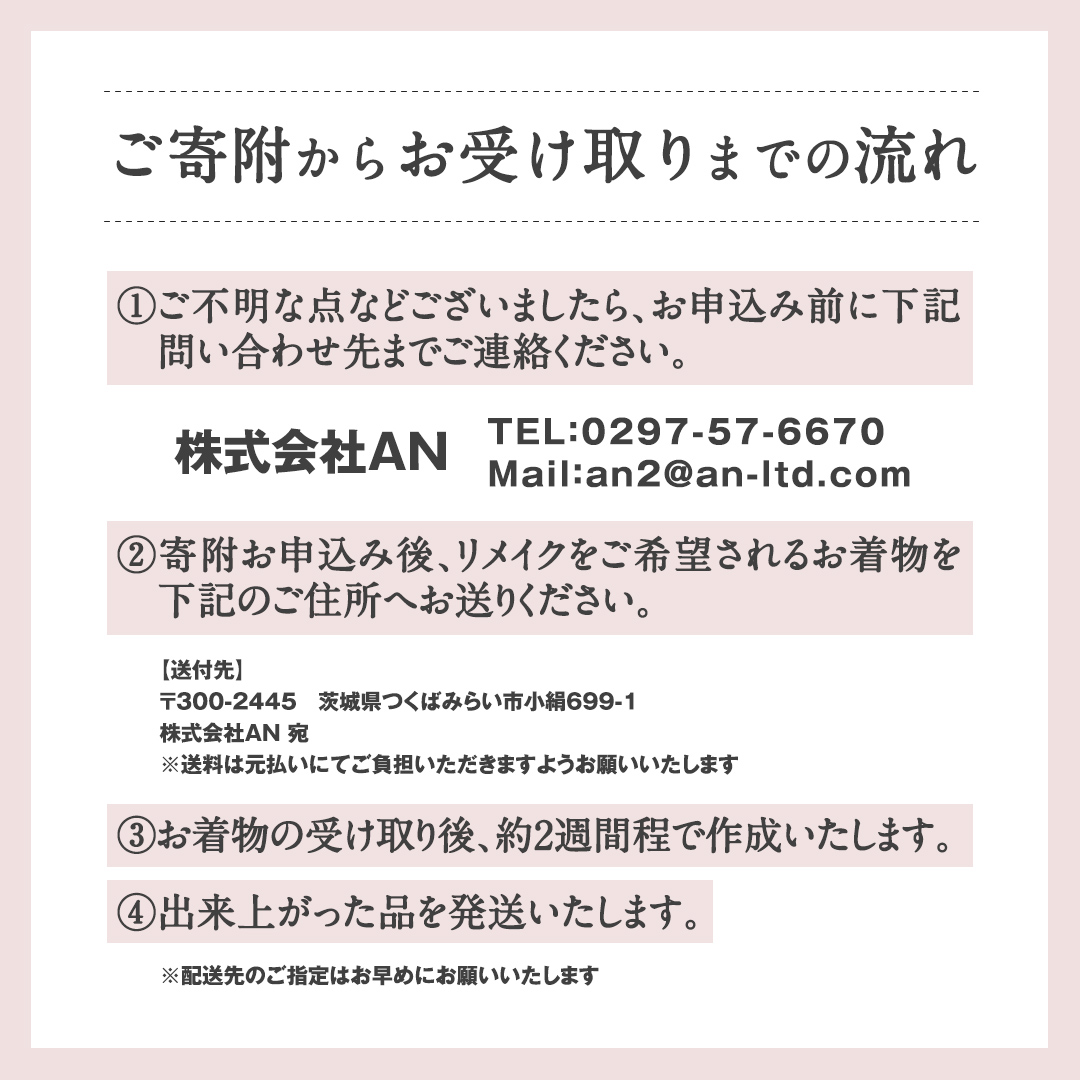 ご寄附からお受け取りまでの流れ

①ご不明な点などございましたら、お申込み前に下記問い合わせ先までご連絡ください。

株式会社AN

TEL:0297-57-6670
Mail:an2@an-ltd.com

②寄附お申込み後、リメイクをご希望されるお着物を下記のご住所へお送りください。

【送付先】
〒300-2445　茨城県つくばみらい市小絹699-1
株式会社AN 宛
※送料は元払いにてご負担いただきますようお願いいたします

③お着物の受け取り後、約2週間程で作成いたします。

④出来上がった品を発送いたします。

※配送先のご指定はお早めにお願いいたします